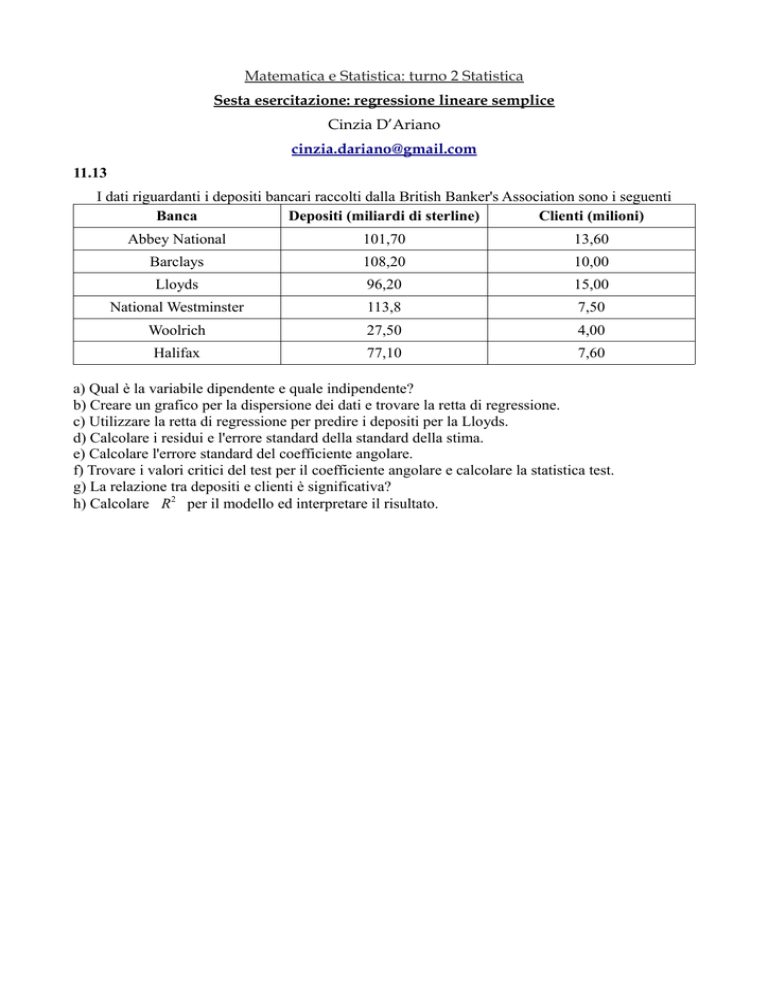 Matematica e Statistica: turno 2 Statistica

Sesta esercitazione: regressione lineare semplice

Cinzia D'Ariano

cinzia.dariano@gmail.com

11.13

I dati riguardanti i depositi bancari raccolti dalla British Banker's Association sono i seguenti

| Banca | Depositi (miliardi di sterline) | Clienti (milioni) |
|---|---|---|
| Abbey National | 101,70 | 13,60 |
| Barclays | 108,20 | 10,00 |
| Lloyds | 96,20 | 15,00 |
| National Westminster | 113,8 | 7,50 |
| Woolrich | 27,50 | 4,00 |
| Halifax | 77,10 | 7,60 |

a) Qual è la variabile dipendente e quale indipendente?
b) Creare un grafico per la dispersione dei dati e trovare la retta di regressione.
c) Utilizzare la retta di regressione per predire i depositi per la Lloyds.
d) Calcolare i residui e l'errore standard della standard della stima.
e) Calcolare l'errore standard del coefficiente angolare.
f) Trovare i valori critici del test per il coefficiente angolare e calcolare la statistica test.
g) La relazione tra depositi e clienti è significativa?
h) Calcolare $R^2$ per il modello ed interpretare il risultato.